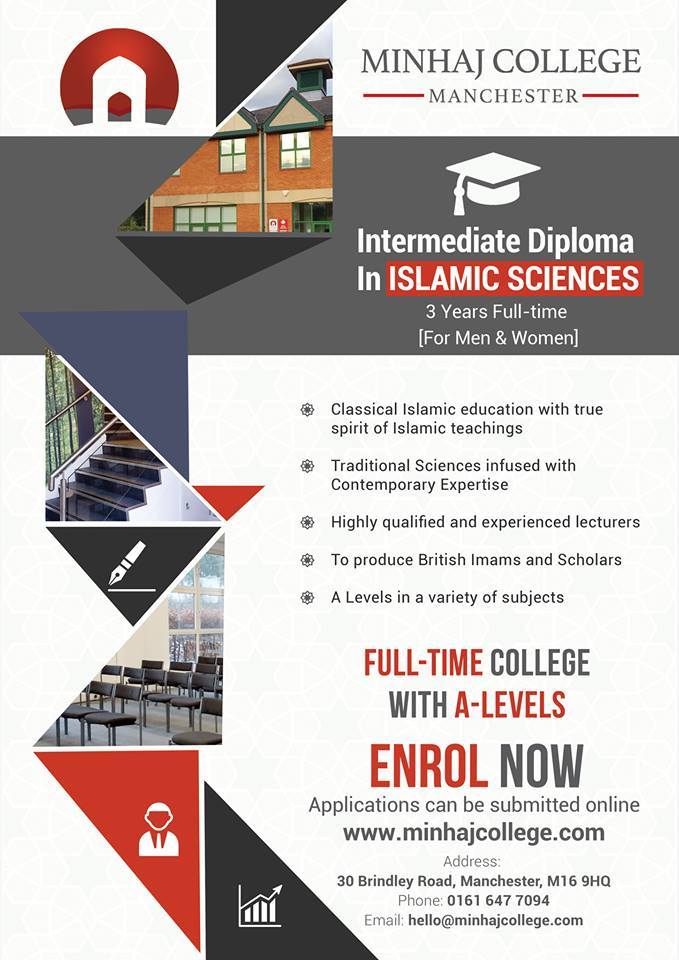 MINHAJ COLLEGE
MANCHESTER

Intermediate Diploma
In ISLAMIC SCIENCES
3 Years Full-time
[For Men & Women]

Classical Islamic education with true spirit of Islamic teachings

Traditional Sciences infused with Contemporary Expertise

Highly qualified and experienced lecturers

To produce British Imams and Scholars

A Levels in a variety of subjects

FULL-TIME COLLEGE
WITH A-LEVELS

ENROL NOW
Applications can be submitted online
www.minhajcollege.com

Address:
30 Brindley Road, Manchester, M16 9HQ
Phone: 0161 647 7094
Email: hello@minhajcollege.com